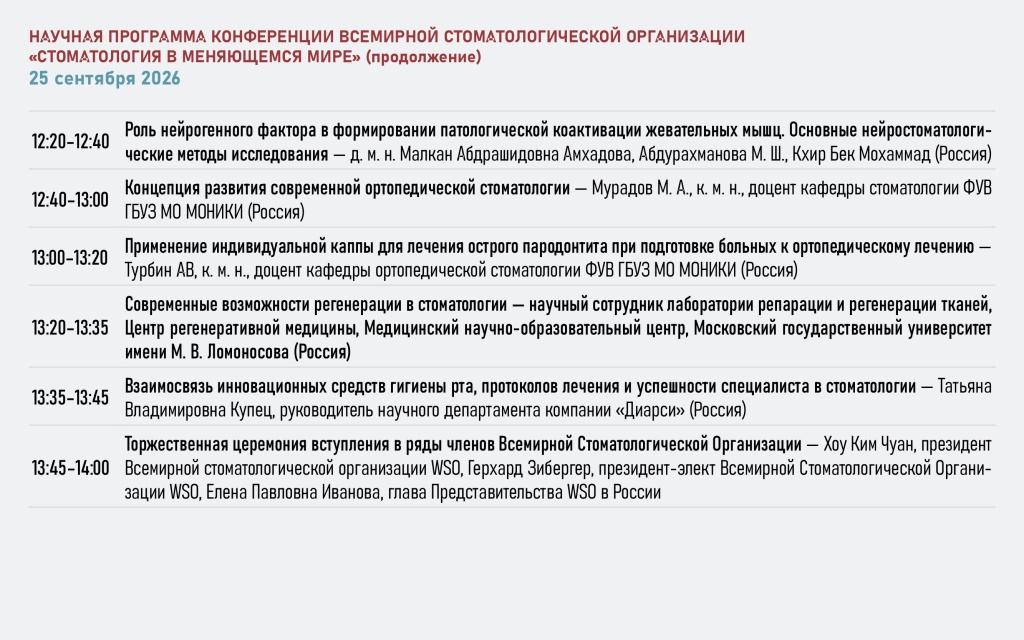 НАУЧНАЯ ПРОГРАММА КОНФЕРЕНЦИИ ВСЕМИРНОЙ СТОМАТОЛОГИЧЕСКОЙ ОРГАНИЗАЦИИ «СТОМАТОЛОГИЯ В МЕНЯЮЩЕМСЯ МИРЕ» (продолжение)
25 сентября 2026

| | |
|---|---|
| 12:20–12:40 | Роль нейрогенного фактора в формировании патологической коактивации жевательных мышц. Основные нейростоматологические методы исследования — д. м. н. Малкан Абдрашидовна Амхадова, Абдурахманова М. Ш., Кхир Бек Мохаммад (Россия) |
| 12:40–13:00 | Концепция развития современной ортопедической стоматологии — Мурадов М. А., к. м. н., доцент кафедры стоматологии ФУВ ГБУЗ МО МОНИКИ (Россия) |
| 13:00–13:20 | Применение индивидуальной каппы для лечения острого пародонтита при подготовке больных к ортопедическому лечению — Турбин АВ, к. м. н., доцент кафедры ортопедической стоматологии ФУВ ГБУЗ МО МОНИКИ (Россия) |
| 13:20–13:35 | Современные возможности регенерации в стоматологии — научный сотрудник лаборатории репарации и регенерации тканей, Центр регенеративной медицины, Медицинский научно-образовательный центр, Московский государственный университет имени М. В. Ломоносова (Россия) |
| 13:35–13:45 | Взаимосвязь инновационных средств гигиены рта, протоколов лечения и успешности специалиста в стоматологии — Татьяна Владимировна Купец, руководитель научного департамента компании «Диарси» (Россия) |
| 13:45–14:00 | Торжественная церемония вступления в ряды членов Всемирной Стоматологической Организации — Хоу Ким Чуан, президент Всемирной стоматологической организации WSO, Герхард Зибергер, президент-элект Всемирной Стоматологической Организации WSO, Елена Павловна Иванова, глава Представительства WSO в России |